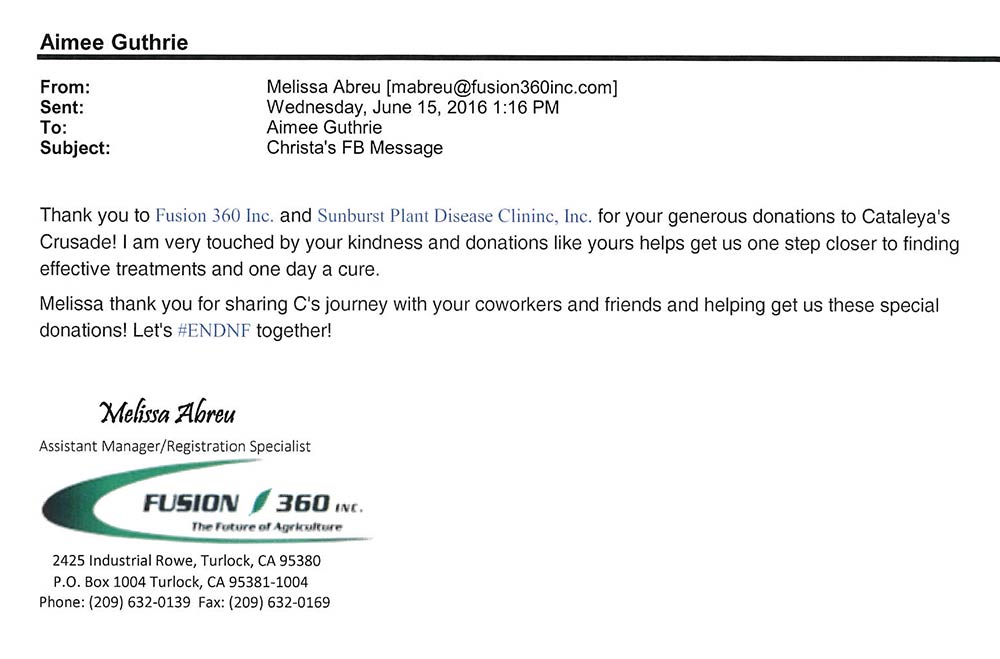 Aimee Guthrie

From: Melissa Abreu [mabreu@fusion360inc.com]
Sent: Wednesday, June 15, 2016 1:16 PM
To: Aimee Guthrie
Subject: Christa's FB Message

Thank you to Fusion 360 Inc. and Sunburst Plant Disease Clininc, Inc. for your generous donations to Cataleya's Crusade! I am very touched by your kindness and donations like yours helps get us one step closer to finding effective treatments and one day a cure.

Melissa thank you for sharing C's journey with your coworkers and friends and helping get us these special donations! Let's #ENDNF together!

Melissa Abreu
Assistant Manager/Registration Specialist

FUSION 360 INC.
The Future of Agriculture

2425 Industrial Rowe, Turlock, CA 95380
P.O. Box 1004 Turlock, CA 95381-1004
Phone: (209) 632-0139 Fax: (209) 632-0169